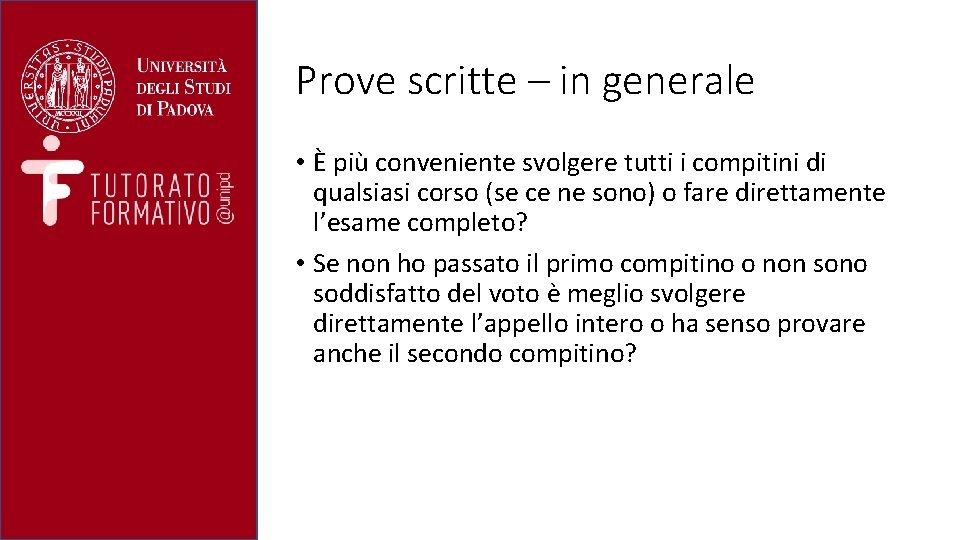 UNIVERSITÀ DEGLI STUDI DI PADOVA

TUTORATO FORMATIVO @unipd

Prove scritte – in generale

• È più conveniente svolgere tutti i compitini di qualsiasi corso (se ce ne sono) o fare direttamente l'esame completo?

• Se non ho passato il primo compitino o non sono soddisfatto del voto è meglio svolgere direttamente l'appello intero o ha senso provare anche il secondo compitino?